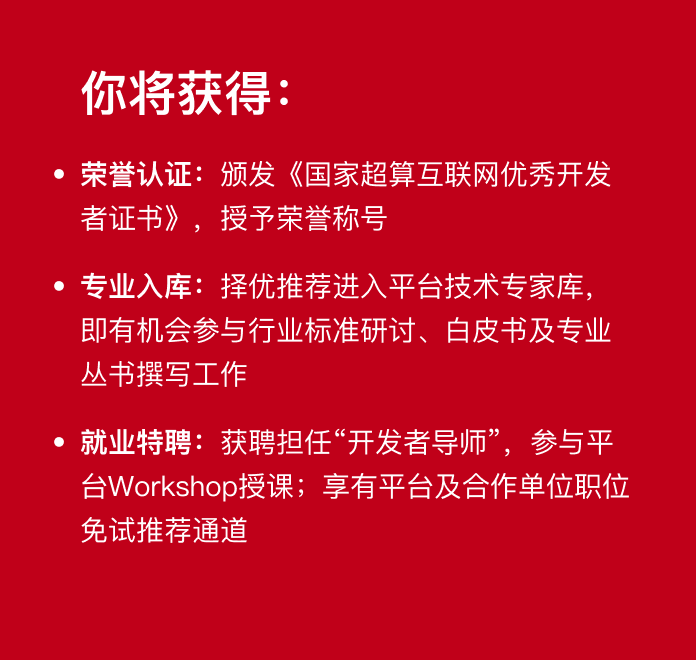 你将获得：

• 荣誉认证：颁发《国家超算互联网优秀开发者证书》，授予荣誉称号

• 专业入库：择优推荐进入平台技术专家库，即有机会参与行业标准研讨、白皮书及专业丛书撰写工作

• 就业特聘：获聘担任“开发者导师”，参与平台Workshop授课；享有平台及合作单位职位免试推荐通道